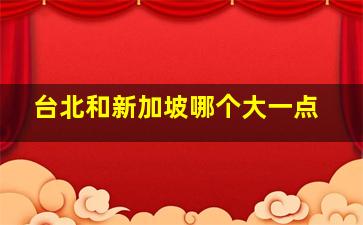 台北和新加坡哪个大一点